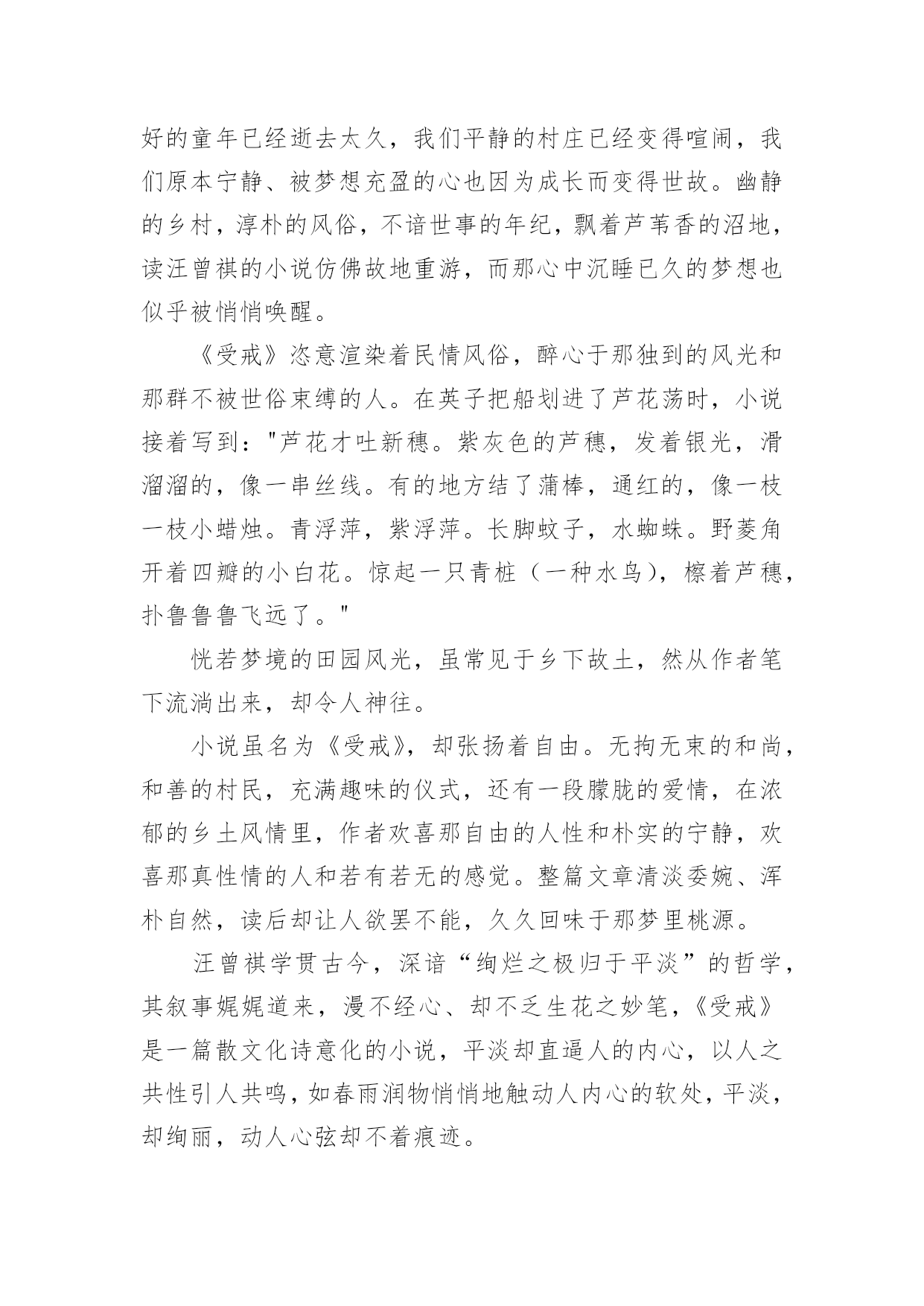 好的童年已经逝去太久，我们平静的村庄已经变得喧闹，我们原本宁静、被梦想充盈的心也因为成长而变得世故。幽静的乡村，淳朴的风俗，不谙世事的年纪，飘着芦苇香的沼地，读汪曾祺的小说仿佛故地重游，而那心中沉睡已久的梦想也似乎被悄悄唤醒。

《受戒》恣意渲染着民情风俗，醉心于那独到的风光和那群不被世俗束缚的人。在英子把船划进了芦花荡时，小说接着写到："芦花才吐新穗。紫灰色的芦穗，发着银光，滑溜溜的，像一串丝线。有的地方结了蒲棒，通红的，像一枝一枝小蜡烛。青浮萍，紫浮萍。长脚蚊子，水蜘蛛。野菱角开着四瓣的小白花。惊起一只青桩（一种水鸟），檫着芦穗，扑鲁鲁鲁飞远了。"

恍若梦境的田园风光，虽常见于乡下故土，然从作者笔下流淌出来，却令人神往。

小说虽名为《受戒》，却张扬着自由。无拘无束的和尚，和善的村民，充满趣味的仪式，还有一段朦胧的爱情，在浓郁的乡土风情里，作者欢喜那自由的人性和朴实的宁静，欢喜那真性情的人和若有若无的感觉。整篇文章清淡委婉、浑朴自然，读后却让人欲罢不能，久久回味于那梦里桃源。

汪曾祺学贯古今，深谙“绚烂之极归于平淡”的哲学，其叙事娓娓道来，漫不经心、却不乏生花之妙笔，《受戒》是一篇散文化诗意化的小说，平淡却直逼人的内心，以人之共性引人共鸣，如春雨润物悄悄地触动人内心的软处，平淡，却绚丽，动人心弦却不着痕迹。